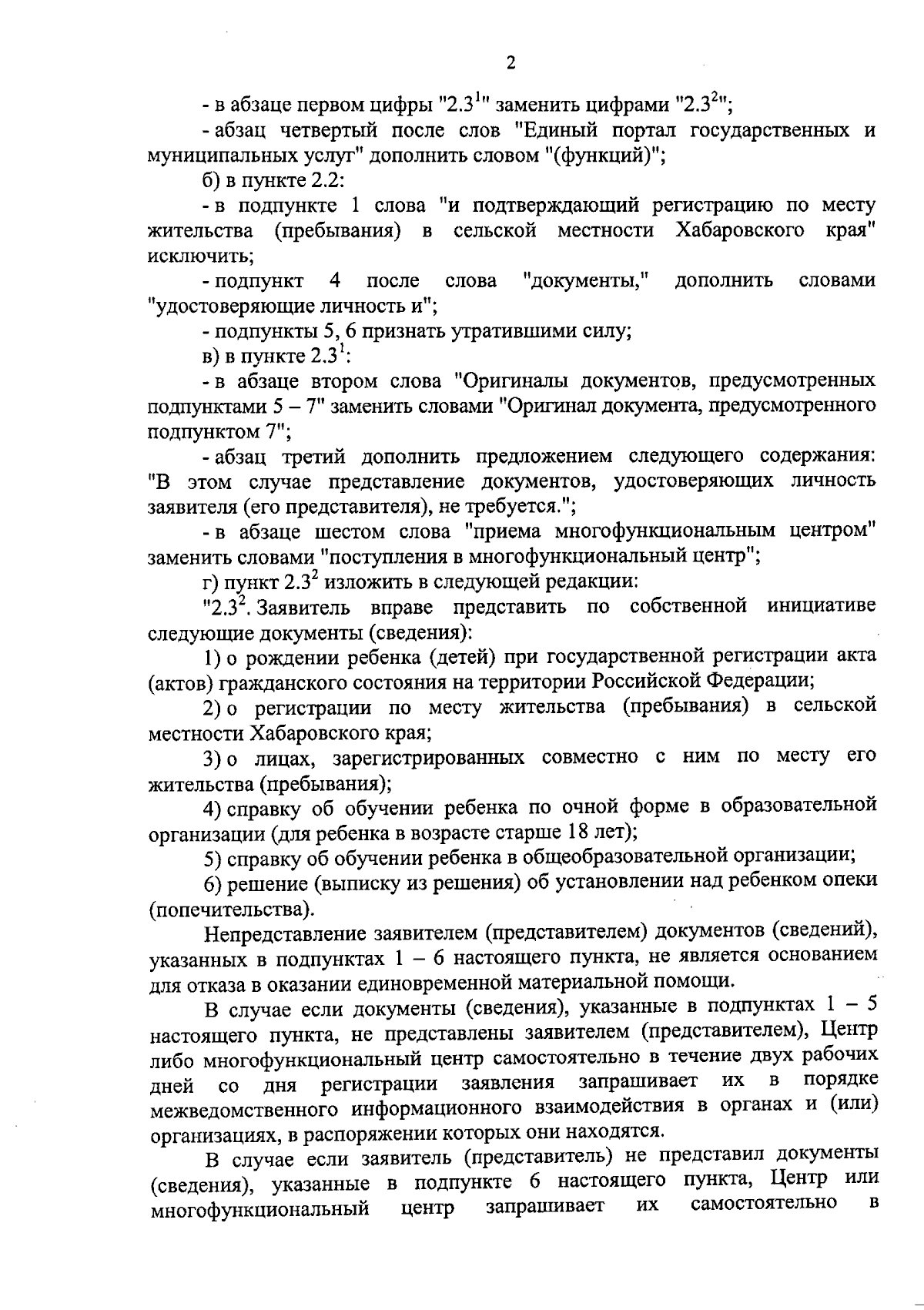 2

- в абзаце первом цифры "$2.3^1$" заменить цифрами "$2.3^2$";

- абзац четвертый после слов "Единый портал государственных и муниципальных услуг" дополнить словом "(функций)";

б) в пункте 2.2:

- в подпункте 1 слова "и подтверждающий регистрацию по месту жительства (пребывания) в сельской местности Хабаровского края" исключить;

- подпункт 4 после слова "документы," дополнить словами "удостоверяющие личность и";

- подпункты 5, 6 признать утратившими силу;

в) в пункте $2.3^1$:

- в абзаце втором слова "Оригиналы документов, предусмотренных подпунктами 5 – 7" заменить словами "Оригинал документа, предусмотренного подпунктом 7";

- абзац третий дополнить предложением следующего содержания: "В этом случае представление документов, удостоверяющих личность заявителя (его представителя), не требуется.";

- в абзаце шестом слова "приема многофункциональным центром" заменить словами "поступления в многофункциональный центр";

г) пункт $2.3^2$ изложить в следующей редакции:

"$2.3^2$. Заявитель вправе представить по собственной инициативе следующие документы (сведения):

1) о рождении ребенка (детей) при государственной регистрации акта (актов) гражданского состояния на территории Российской Федерации;

2) о регистрации по месту жительства (пребывания) в сельской местности Хабаровского края;

3) о лицах, зарегистрированных совместно с ним по месту его жительства (пребывания);

4) справку об обучении ребенка по очной форме в образовательной организации (для ребенка в возрасте старше 18 лет);

5) справку об обучении ребенка в общеобразовательной организации;

6) решение (выписку из решения) об установлении над ребенком опеки (попечительства).

Непредставление заявителем (представителем) документов (сведений), указанных в подпунктах 1 – 6 настоящего пункта, не является основанием для отказа в оказании единовременной материальной помощи.

В случае если документы (сведения), указанные в подпунктах 1 – 5 настоящего пункта, не представлены заявителем (представителем), Центр либо многофункциональный центр самостоятельно в течение двух рабочих дней со дня регистрации заявления запрашивает их в порядке межведомственного информационного взаимодействия в органах и (или) организациях, в распоряжении которых они находятся.

В случае если заявитель (представитель) не представил документы (сведения), указанные в подпункте 6 настоящего пункта, Центр или многофункциональный центр запрашивает их самостоятельно в